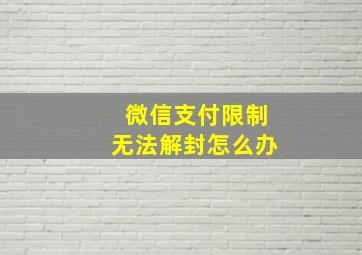 微信支付限制
无法解封怎么办